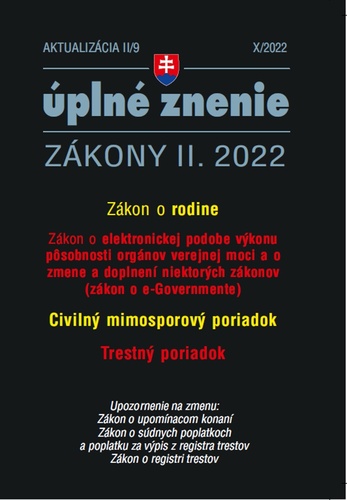 AKTUALIZÁCIA II/9

X/2022

úplné znenie

ZÁKONY II. 2022

Zákon o rodine

Zákon o elektronickej podobe výkonu pôsobnosti orgánov verejnej moci a o zmene a doplnení niektorých zákonov (zákon o e-Governmente)

Civilný mimosporový poriadok

Trestný poriadok

Upozornenie na zmenu:
Zákon o upomínacom konaní
Zákon o súdnych poplatkoch a poplatku za výpis z registra trestov
Zákon o registri trestov